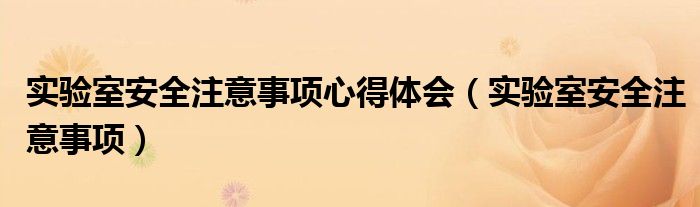 实验室安全注意事项心得体会（实验室安全注意事项）